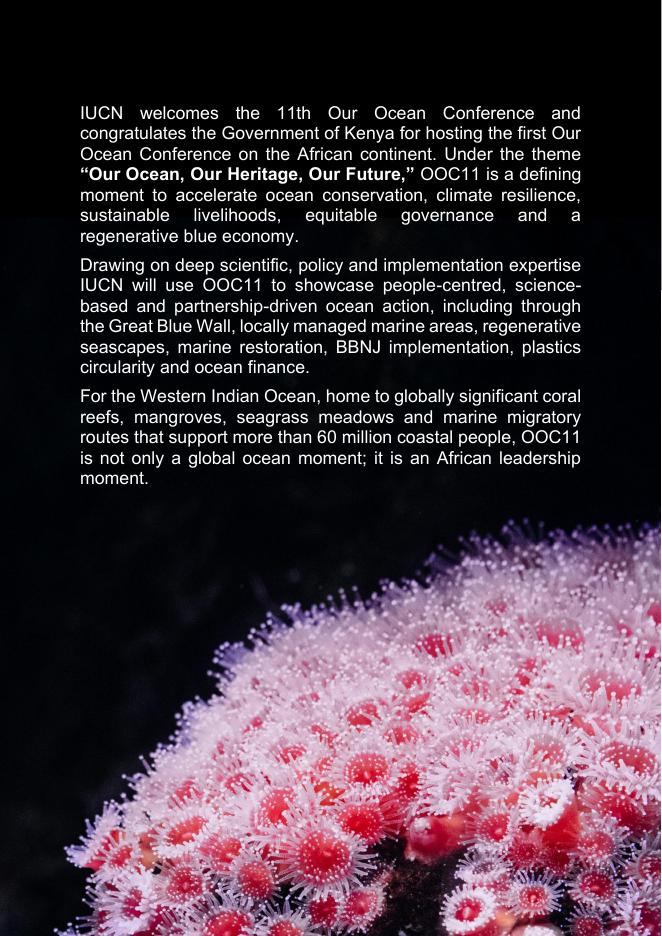 IUCN welcomes the 11th Our Ocean Conference and congratulates the Government of Kenya for hosting the first Our Ocean Conference on the African continent. Under the theme "Our Ocean, Our Heritage, Our Future," OOC11 is a defining moment to accelerate ocean conservation, climate resilience, sustainable livelihoods, equitable governance and a regenerative blue economy.

Drawing on deep scientific, policy and implementation expertise IUCN will use OOC11 to showcase people-centred, science-based and partnership-driven ocean action, including through the Great Blue Wall, locally managed marine areas, regenerative seascapes, marine restoration, BBNJ implementation, plastics circularity and ocean finance.

For the Western Indian Ocean, home to globally significant coral reefs, mangroves, seagrass meadows and marine migratory routes that support more than 60 million coastal people, OOC11 is not only a global ocean moment; it is an African leadership moment.